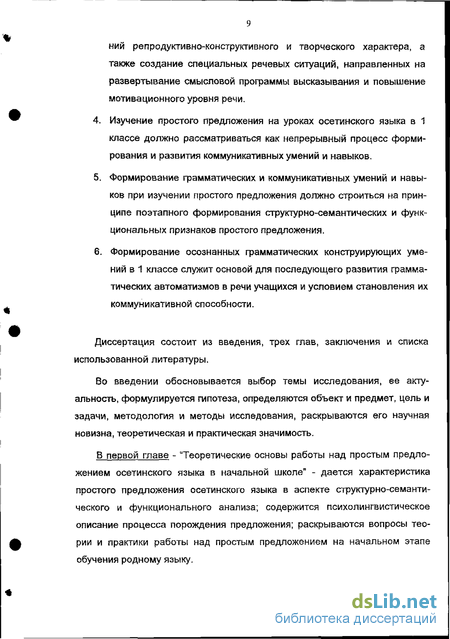 9

ний репродуктивно-конструктивного и творческого характера, а также создание специальных речевых ситуаций, направленных на развертывание смысловой программы высказывания и повышение мотивационного уровня речи.

4. Изучение простого предложения на уроках осетинского языка в 1 классе должно рассматриваться как непрерывный процесс формирования и развития коммуникативных умений и навыков.

5. Формирование грамматических и коммуникативных умений и навыков при изучении простого предложения должно строиться на принципе поэтапного формирования структурно-семантических и функциональных признаков простого предложения.

6. Формирование осознанных грамматических конструирующих умений в 1 классе служит основой для последующего развития грамматических автоматизмов в речи учащихся и условием становления их коммуникативной способности.

Диссертация состоит из введения, трех глав, заключения и списка использованной литературы.

Во введении обосновывается выбор темы исследования, ее актуальность, формулируется гипотеза, определяются объект и предмет, цель и задачи, методология и методы исследования, раскрываются его научная новизна, теоретическая и практическая значимость.

В первой главе - "Теоретические основы работы над простым предложением осетинского языка в начальной школе" - дается характеристика простого предложения осетинского языка в аспекте структурно-семантического и функционального анализа; содержится психолингвистическое описание процесса порождения предложения; раскрываются вопросы теории и практики работы над простым предложением на начальном этапе обучения родному языку.

dsLib.net
библиотека диссертаций